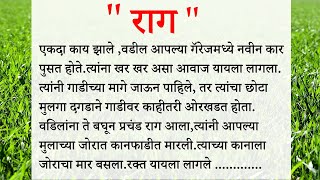 " राग "

एकदा काय झाले ,वडील आपल्या गॅरेजमध्ये नवीन कार पुसत होते.त्यांना खर खर असा आवाज यायला लागला. त्यांनी गाडीच्या मागे जाऊन पाहिले, तर त्यांचा छोटा मुलगा दगडाने गाडीवर काहीतरी ओरखडत होता. वडिलांना ते बघून प्रचंड राग आला,त्यांनी आपल्या मुलाच्या जोरात कानफाडीत मारली.त्याच्या कानाला जोराचा मार बसला.रक्त यायला लागले .............